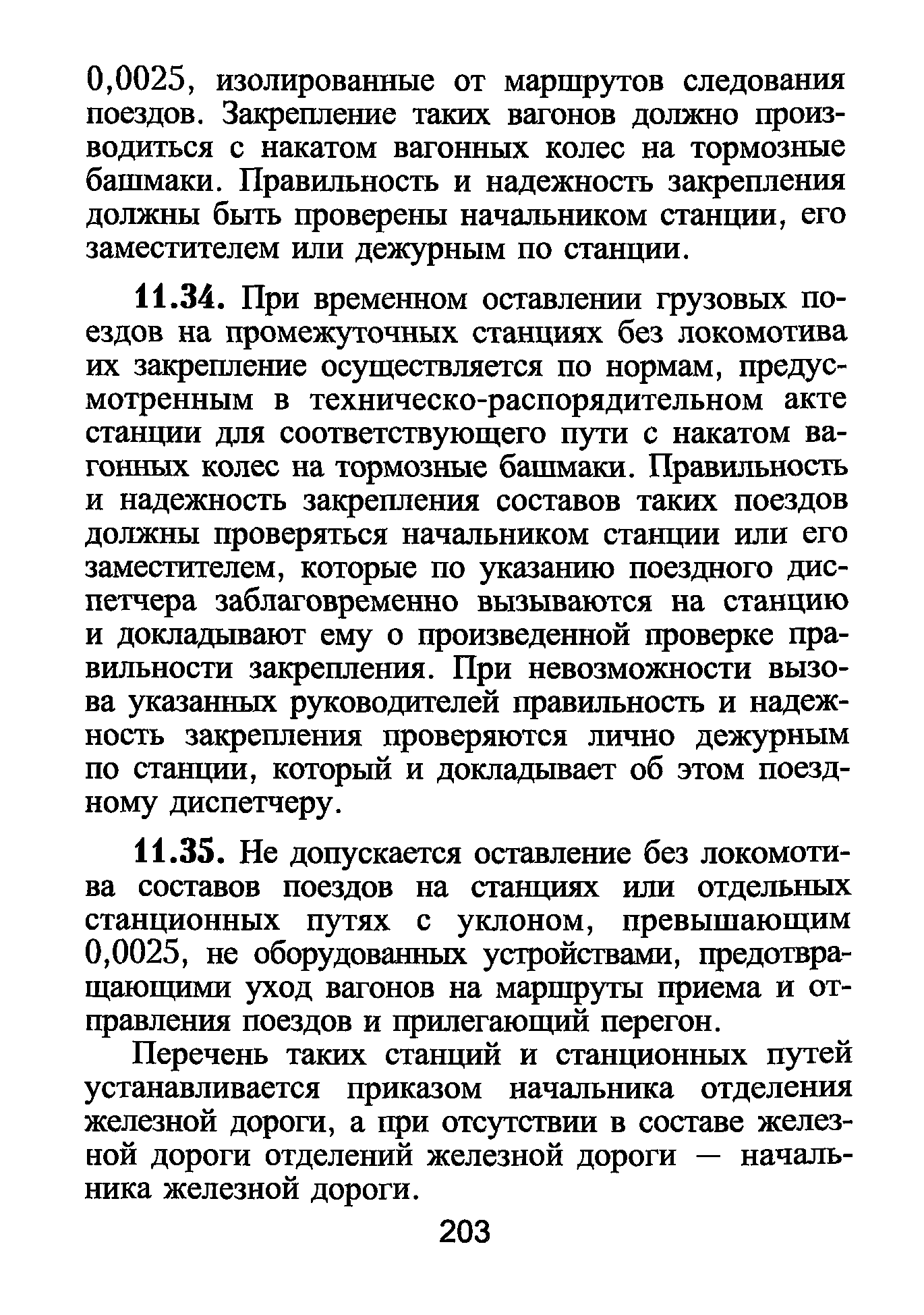 0,0025, изолированные от маршрутов следования поездов. Закрепление таких вагонов должно производиться с накатом вагонных колес на тормозные башмаки. Правильность и надежность закрепления должны быть проверены начальником станции, его заместителем или дежурным по станции.

11.34. При временном оставлении грузовых поездов на промежуточных станциях без локомотива их закрепление осуществляется по нормам, предусмотренным в техническо-распорядительном акте станции для соответствующего пути с накатом вагонных колес на тормозные башмаки. Правильность и надежность закрепления составов таких поездов должны проверяться начальником станции или его заместителем, которые по указанию поездного диспетчера заблаговременно вызываются на станцию и докладывают ему о произведенной проверке правильности закрепления. При невозможности вызова указанных руководителей правильность и надежность закрепления проверяются лично дежурным по станции, который и докладывает об этом поездному диспетчеру.

11.35. Не допускается оставление без локомотива составов поездов на станциях или отдельных станционных путях с уклоном, превышающим 0,0025, не оборудованных устройствами, предотвращающими уход вагонов на маршруты приема и отправления поездов и прилегающий перегон.

Перечень таких станций и станционных путей устанавливается приказом начальника отделения железной дороги, а при отсутствии в составе железной дороги отделений железной дороги — начальника железной дороги.

203